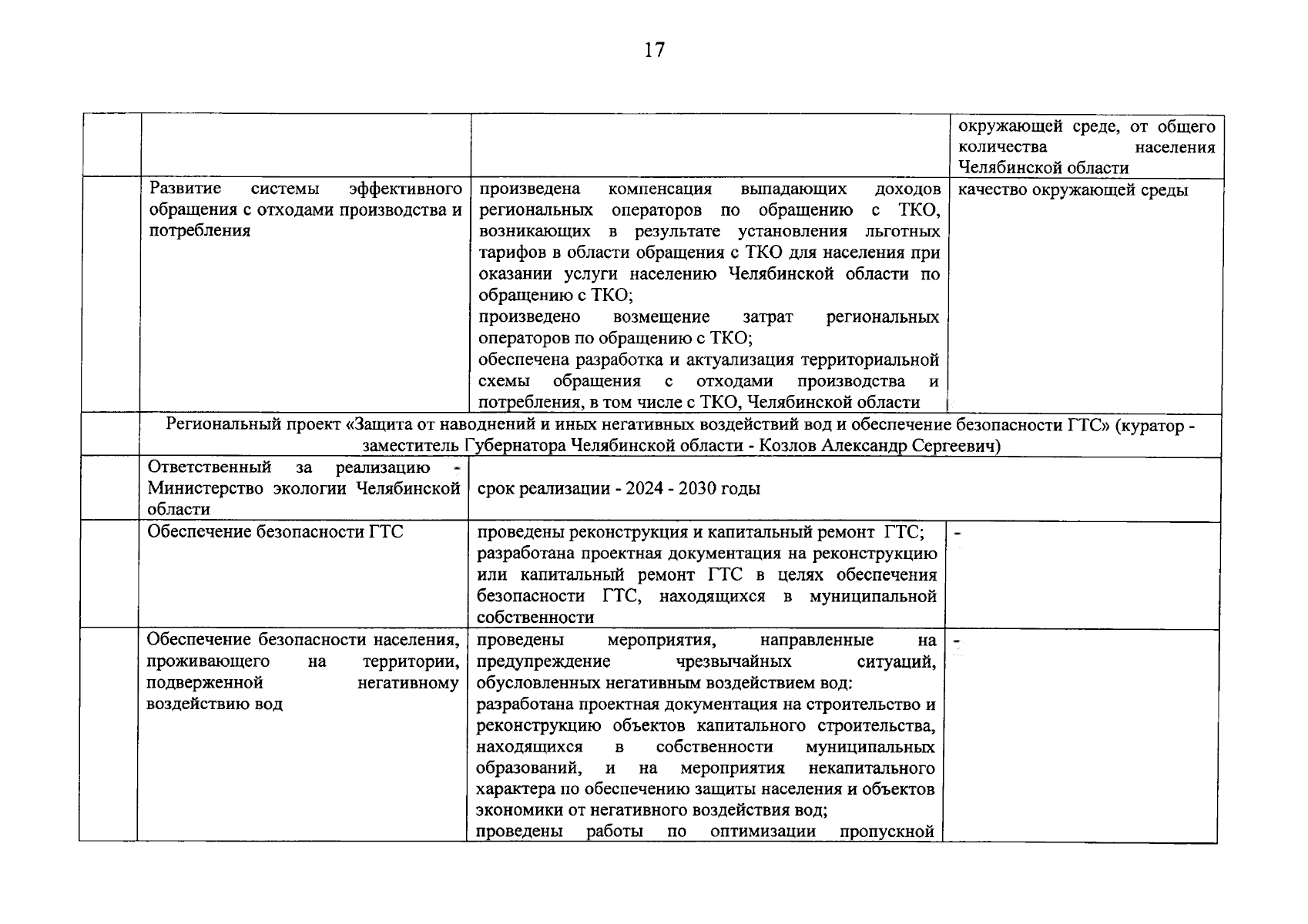 17

| | | | |
|---|---|---|---|
| | | | окружающей среде, от общего количества населения Челябинской области |
| | Развитие системы эффективного обращения с отходами производства и потребления | произведена компенсация выпадающих доходов региональных операторов по обращению с ТКО, возникающих в результате установления льготных тарифов в области обращения с ТКО для населения при оказании услуги населению Челябинской области по обращению с ТКО; произведено возмещение затрат региональных операторов по обращению с ТКО; обеспечена разработка и актуализация территориальной схемы обращения с отходами производства и потребления, в том числе с ТКО, Челябинской области | качество окружающей среды |
| | Региональный проект «Защита от наводнений и иных негативных воздействий вод и обеспечение безопасности ГТС» (куратор - заместитель Губернатора Челябинской области - Козлов Александр Сергеевич) | | |
| | Ответственный за реализацию - Министерство экологии Челябинской области | срок реализации - 2024 - 2030 годы | |
| | Обеспечение безопасности ГТС | проведены реконструкция и капитальный ремонт ГТС; разработана проектная документация на реконструкцию или капитальный ремонт ГТС в целях обеспечения безопасности ГТС, находящихся в муниципальной собственности | - |
| | Обеспечение безопасности населения, проживающего на территории, подверженной негативному воздействию вод | проведены мероприятия, направленные на предупреждение чрезвычайных ситуаций, обусловленных негативным воздействием вод: разработана проектная документация на строительство и реконструкцию объектов капитального строительства, находящихся в собственности муниципальных образований, и на мероприятия некапитального характера по обеспечению защиты населения и объектов экономики от негативного воздействия вод; проведены работы по оптимизации пропускной | - |